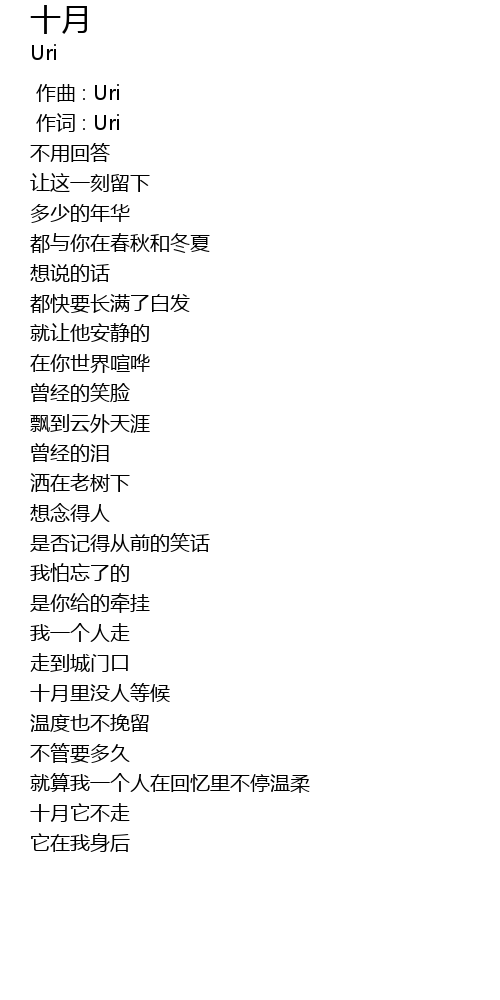 十月
Uri

作曲 : Uri
作词 : Uri
不用回答
让这一刻留下
多少的年华
都与你在春秋和冬夏
想说的话
都快要长满了白发
就让他安静的
在你世界喧哗
曾经的笑脸
飘到云外天涯
曾经的泪
洒在老树下
想念得人
是否记得从前的笑话
我怕忘了的
是你给的牵挂
我一个人走
走到城门口
十月里没人等候
温度也不挽留
不管要多久
就算我一个人在回忆里不停温柔
十月它不走
它在我身后